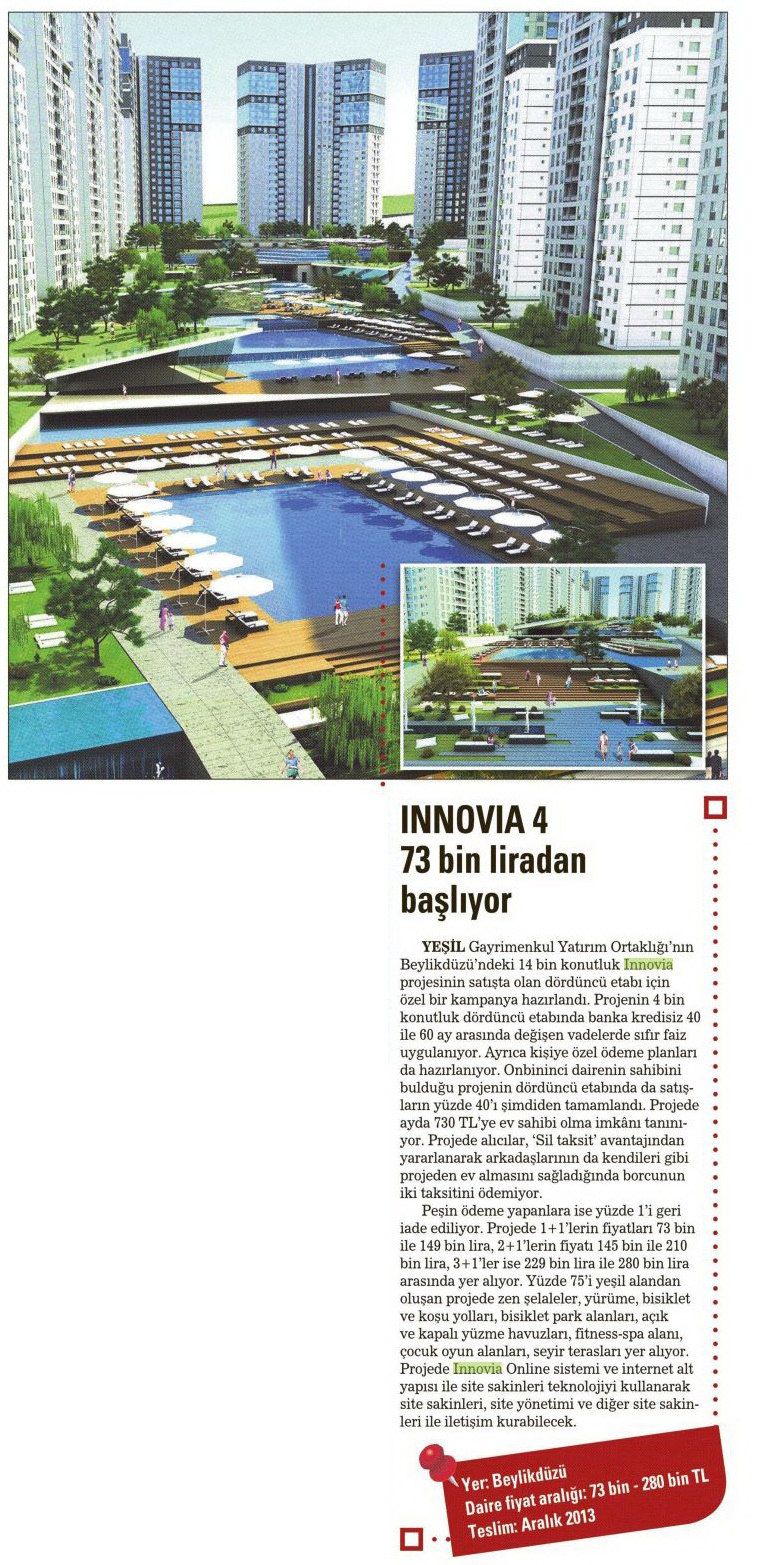 INNOVIA 4
73 bin liradan başlıyor

YEŞİL Gayrimenkul Yatırım Ortaklığı'nın Beylikdüzü'ndeki 14 bin konutluk Innovia projesinin satışta olan dördüncü etabı için özel bir kampanya hazırlandı. Projenin 4 bin konutluk dördüncü etabında banka kredisiz 40 ile 60 ay arasında değişen vadelerde sıfır faiz uygulanıyor. Ayrıca kişiye özel ödeme planları da hazırlanıyor. Onbininci dairenin sahibini bulduğu projenin dördüncü etabında da satışların yüzde 40'ı şimdiden tamamlandı. Projede ayda 730 TL'ye ev sahibi olma imkânı tanınıyor. Projede alıcılar, 'Sil taksit' avantajından yararlanarak arkadaşlarının da kendileri gibi projeden ev almasını sağladığında borcunun iki taksitini ödemiyor.

Peşin ödeme yapanlara ise yüzde 1'i geri iade ediliyor. Projede 1+1'lerin fiyatları 73 bin ile 149 bin lira, 2+1'lerin fiyatı 145 bin ile 210 bin lira, 3+1'ler ise 229 bin lira ile 280 bin lira arasında yer alıyor. Yüzde 75'i yeşil alandan oluşan projede zen şelaleler, yürüme, bisiklet ve koşu yolları, bisiklet park alanları, açık ve kapalı yüzme havuzları, fitness-spa alanı, çocuk oyun alanları, seyir terasları yer alıyor. Projede Innovia Online sistemi ve internet alt yapısı ile site sakinleri teknolojiyi kullanarak site sakinleri, site yönetimi ve diğer site sakinleri ile iletişim kurabilecek.

Yer: Beylikdüzü
Daire fiyat aralığı: 73 bin - 280 bin TL
Teslim: Aralık 2013